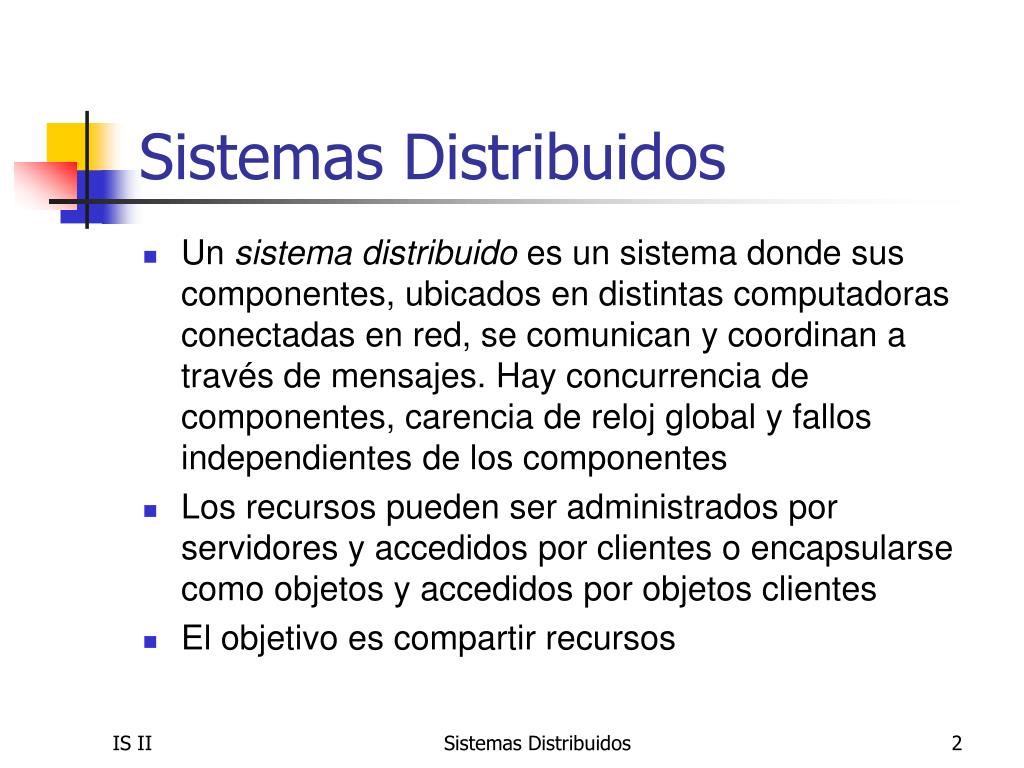 Sistemas Distribuidos

- Un sistema distribuido es un sistema donde sus componentes, ubicados en distintas computadoras conectadas en red, se comunican y coordinan a través de mensajes. Hay concurrencia de componentes, carencia de reloj global y fallos independientes de los componentes
- Los recursos pueden ser administrados por servidores y accedidos por clientes o encapsularse como objetos y accedidos por objetos clientes
- El objetivo es compartir recursos

IS II

Sistemas Distribuidos

2